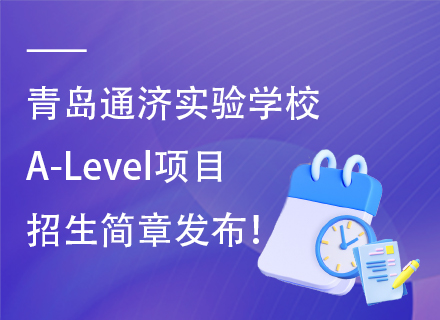 青岛通济实验学校
A-Level项目
招生简章发布！